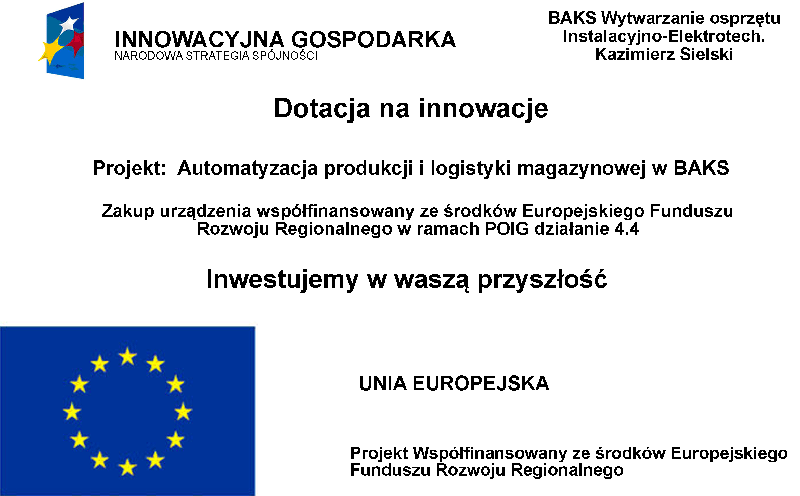 INNOWACYJNA GOSPODARKA
NARODOWA STRATEGIA SPÓJNOŚCI

BAKS Wytwarzanie osprzętu
Instalacyjno-Elektrotech.
Kazimierz Sielski

Dotacja na innowacje

Projekt: Automatyzacja produkcji i logistyki magazynowej w BAKS

Zakup urządzenia współfinansowany ze środków Europejskiego Funduszu Rozwoju Regionalnego w ramach POIG działanie 4.4

Inwestujemy w waszą przyszłość

UNIA EUROPEJSKA

Projekt Współfinansowany ze środków Europejskiego Funduszu Rozwoju Regionalnego